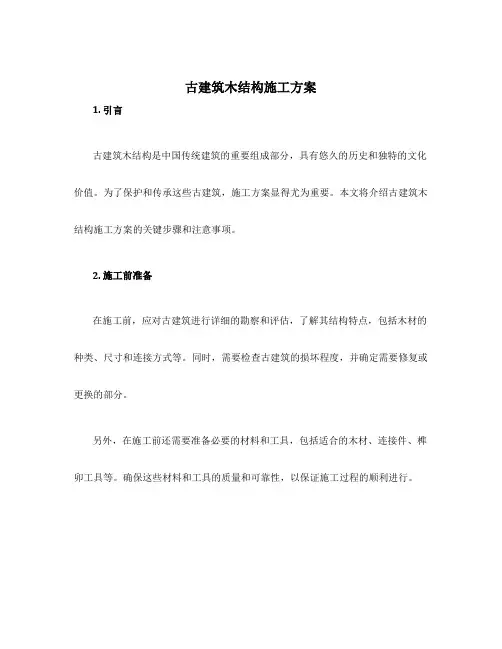 古建筑木结构施工方案

1. 引言

古建筑木结构是中国传统建筑的重要组成部分，具有悠久的历史和独特的文化价值。为了保护和传承这些古建筑，施工方案显得尤为重要。本文将介绍古建筑木结构施工方案的关键步骤和注意事项。

2. 施工前准备

在施工前，应对古建筑进行详细的勘察和评估，了解其结构特点，包括木材的种类、尺寸和连接方式等。同时，需要检查古建筑的损坏程度，并确定需要修复或更换的部分。

另外，在施工前还需要准备必要的材料和工具，包括适合的木材、连接件、榫卯工具等。确保这些材料和工具的质量和可靠性，以保证施工过程的顺利进行。